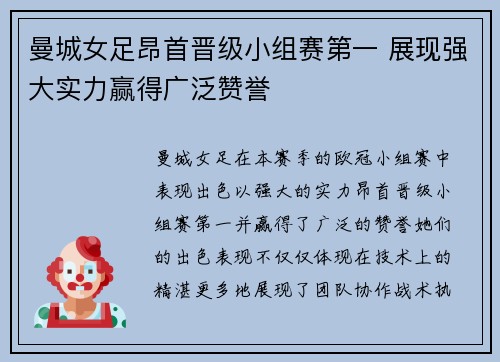 曼城女足昂首晋级小组赛第一 展现强大实力赢得广泛赞誉

曼城女足在本赛季的欧冠小组赛中表现出色以强大的实力昂首晋级小组赛第一并赢得了广泛的赞誉她们的出色表现不仅仅体现在技术上的精湛更多地展现了团队协作战术执